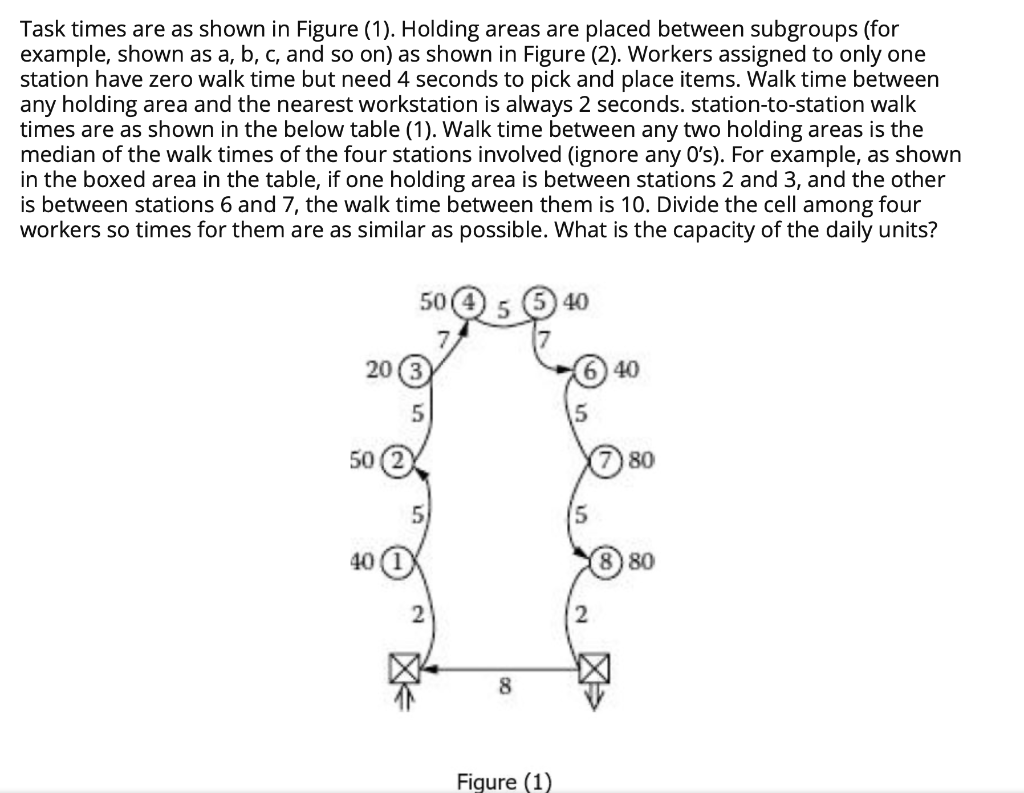 Task times are as shown in Figure (1). Holding areas are placed between subgroups (for example, shown as a, b, c, and so on) as shown in Figure (2). Workers assigned to only one station have zero walk time but need 4 seconds to pick and place items. Walk time between any holding area and the nearest workstation is always 2 seconds. station-to-station walk times are as shown in the below table (1). Walk time between any two holding areas is the median of the walk times of the four stations involved (ignore any 0's). For example, as shown in the boxed area in the table, if one holding area is between stations 2 and 3, and the other is between stations 6 and 7, the walk time between them is 10. Divide the cell among four workers so times for them are as similar as possible. What is the capacity of the daily units?

50 4 5 5 40
7 7
20 3 6 40
5 5
50 2 7 80
5 5
40 1 8 80
2 2
8

Figure (1)